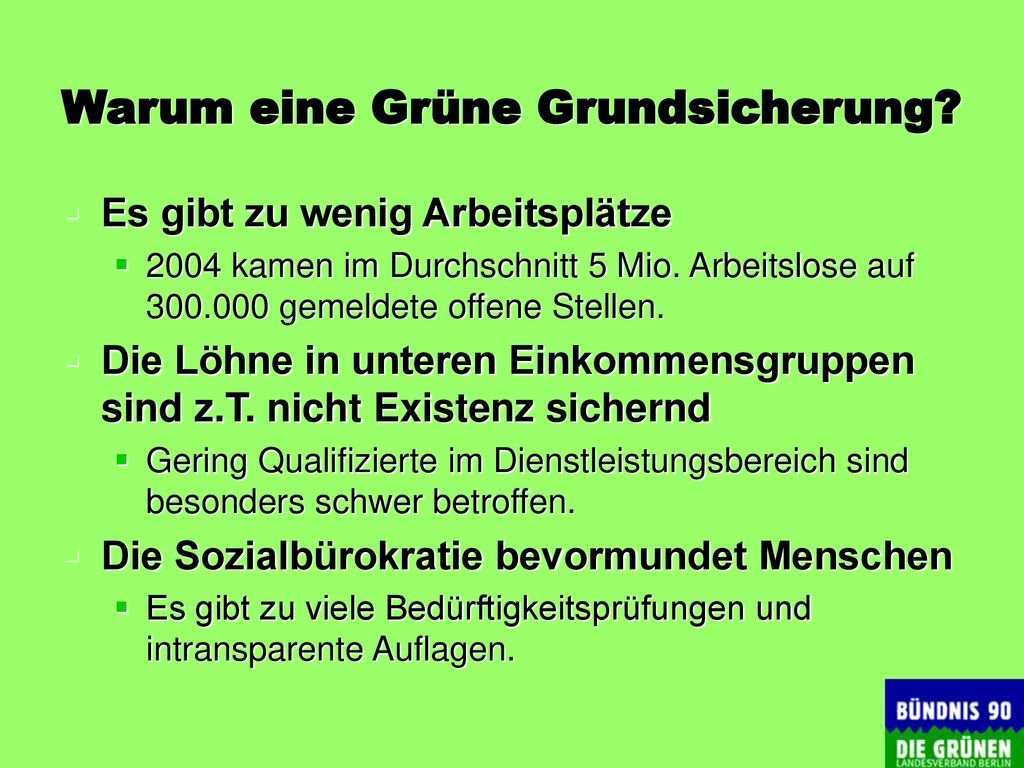 Warum eine Grüne Grundsicherung?

Es gibt zu wenig Arbeitsplätze

2004 kamen im Durchschnitt 5 Mio. Arbeitslose auf 300.000 gemeldete offene Stellen.

Die Löhne in unteren Einkommensgruppen sind z.T. nicht Existenz sichernd

Gering Qualifizierte im Dienstleistungsbereich sind besonders schwer betroffen.

Die Sozialbürokratie bevormundet Menschen

Es gibt zu viele Bedürftigkeitsprüfungen und intransparente Auflagen.

BÜNDNIS 90
DIE GRÜNEN
LANDESVERBAND BERLIN